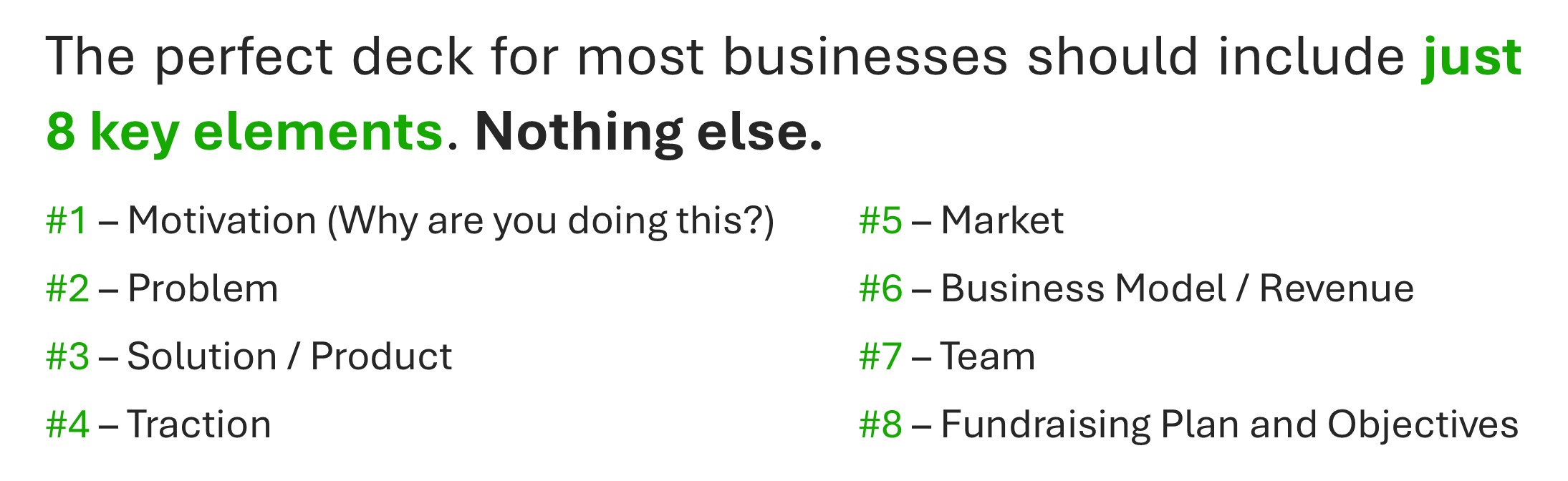 The perfect deck for most businesses should include just 8 key elements. Nothing else.

#1 – Motivation (Why are you doing this?)

#2 – Problem

#3 – Solution / Product

#4 – Traction

#5 – Market

#6 – Business Model / Revenue

#7 – Team

#8 – Fundraising Plan and Objectives